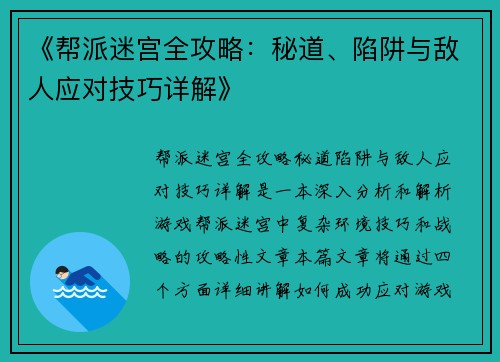 《帮派迷宫全攻略：秘道、陷阱与敌人应对技巧详解》

帮派迷宫全攻略秘道陷阱与敌人应对技巧详解是一本深入分析和解析游戏帮派迷宫中复杂环境技巧和战略的攻略性文章本篇文章将通过四个方面详细讲解如何成功应对游戏